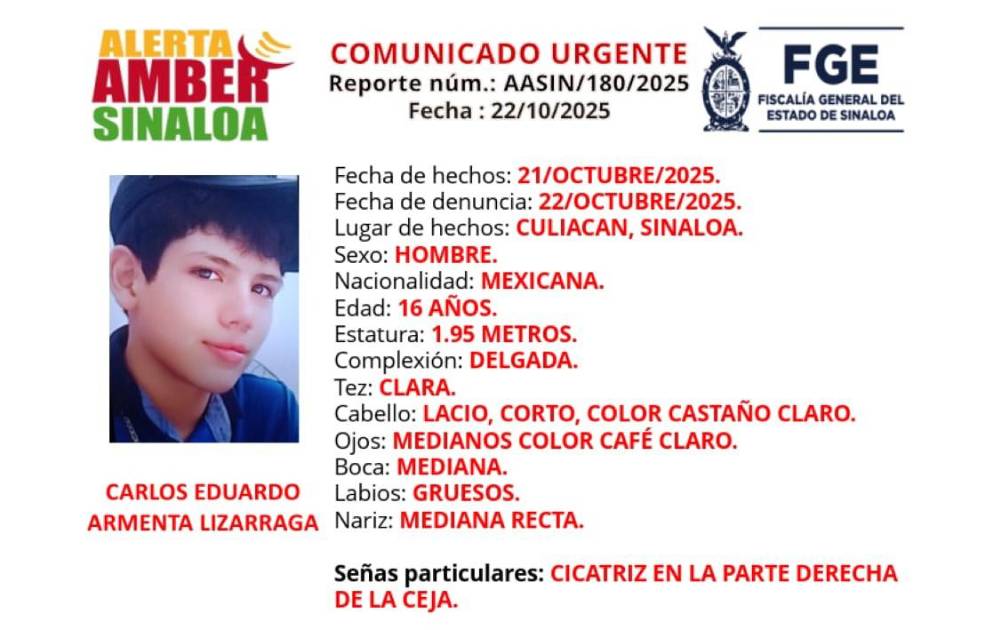 ALERTA
AMBER
SINALOA

COMUNICADO URGENTE
Reporte núm.: AASIN/180/2025
Fecha : 22/10/2025

FGE
FISCALÍA GENERAL DEL ESTADO DE SINALOA

CARLOS EDUARDO ARMENTA LIZARRAGA

Fecha de hechos: 21/OCTUBRE/2025.
Fecha de denuncia: 22/OCTUBRE/2025.
Lugar de hechos: CULIACAN, SINALOA.
Sexo: HOMBRE.
Nacionalidad: MEXICANA.
Edad: 16 AÑOS.
Estatura: 1.95 METROS.
Complexión: DELGADA.
Tez: CLARA.
Cabello: LACIO, CORTO, COLOR CASTAÑO CLARO.
Ojos: MEDIANOS COLOR CAFÉ CLARO.
Boca: MEDIANA.
Labios: GRUESOS.
Nariz: MEDIANA RECTA.

Señas particulares: CICATRIZ EN LA PARTE DERECHA DE LA CEJA.